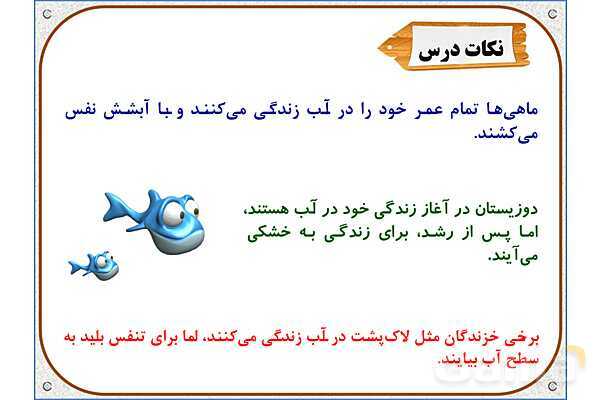 نکات درس

ماهی‌ها تمام عمر خود را در آب زندگی می‌کنند و با آبشش نفس می‌کشند.

دوزیستان در آغاز زندگی خود در آب هستند، اما پس از رشد، برای زندگی به خشکی می‌آیند.

برخی خزندگان مثل لاک‌پشت در آب زندگی می‌کنند، اما برای تنفس باید به سطح آب بیایند.